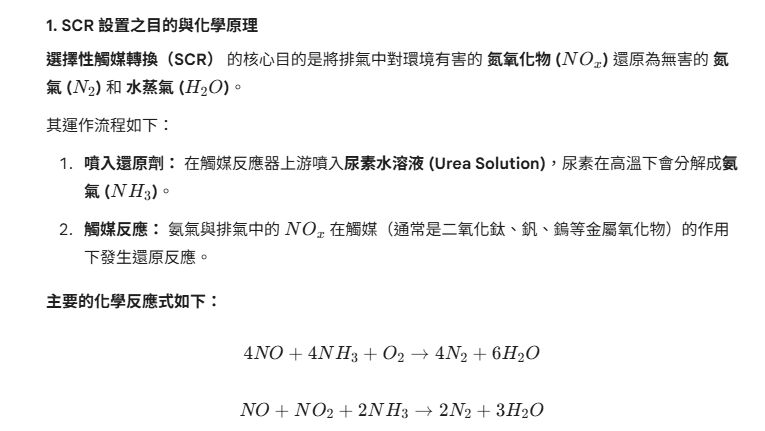 1. SCR 設置之目的與化學原理

選擇性觸媒轉換（SCR） 的核心目的是將排氣中對環境有害的 氮氧化物 ($NO_x$) 還原為無害的 氮氣 ($N_2$) 和 水蒸氣 ($H_2O$)。

其運作流程如下：

1. 噴入還原劑： 在觸媒反應器上游噴入尿素水溶液 (Urea Solution)，尿素在高溫下會分解成氨氣 ($NH_3$)。

2. 觸媒反應： 氨氣與排氣中的 $NO_x$ 在觸媒（通常是二氧化鈦、釩、鎢等金屬氧化物）的作用下發生還原反應。

主要的化學反應式如下：

$4NO + 4NH_3 + O_2 \rightarrow 4N_2 + 6H_2O$

$NO + NO_2 + 2NH_3 \rightarrow 2N_2 + 3H_2O$